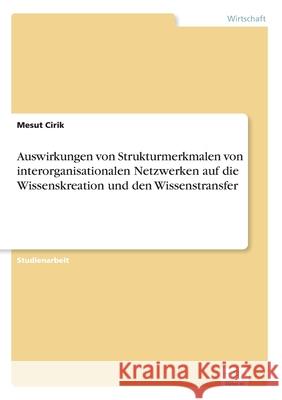 Wirtschaft

Mesut Cirik

Auswirkungen von Strukturmerkmalen von interorganisationalen Netzwerken auf die Wissenskreation und den Wissenstransfer

Studienarbeit

Kraina Książek